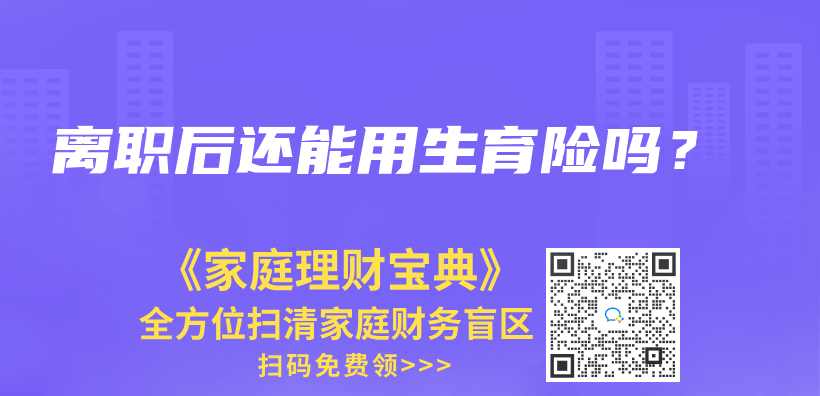 离职后还能用生育险吗？

《家庭理财宝典》
全方位扫清家庭财务盲区
扫码免费领>>>